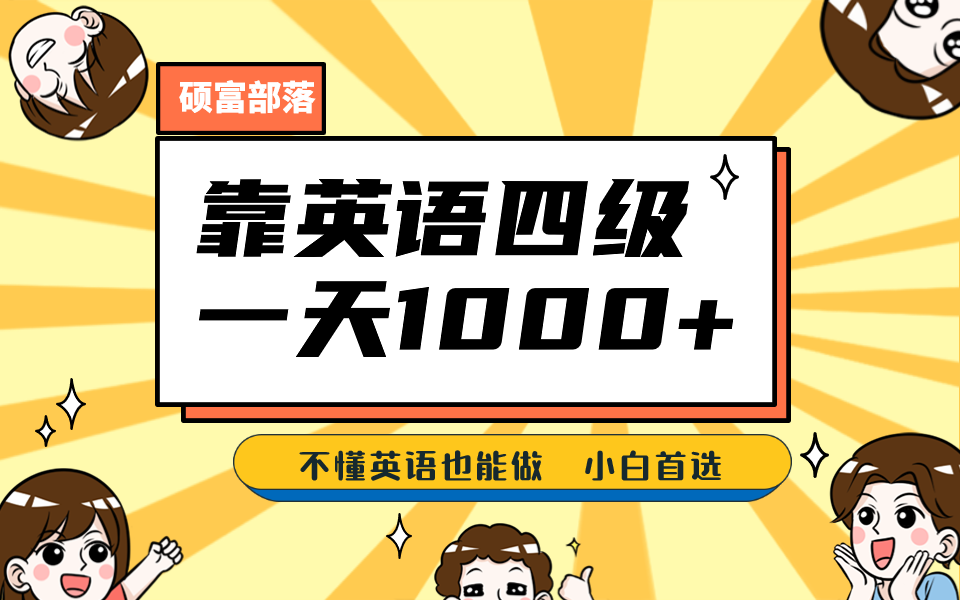 硕富部落

靠英语四级
一天1000+

不懂英语也能做　小白首选